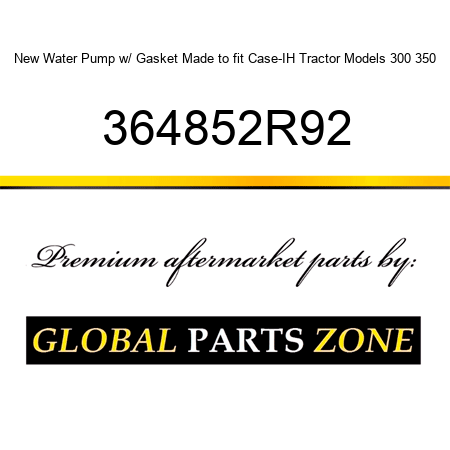 New Water Pump w/ Gasket Made to fit Case-IH Tractor Models 300 350

364852R92

Premium aftermarket parts by:

GLOBAL PARTS ZONE